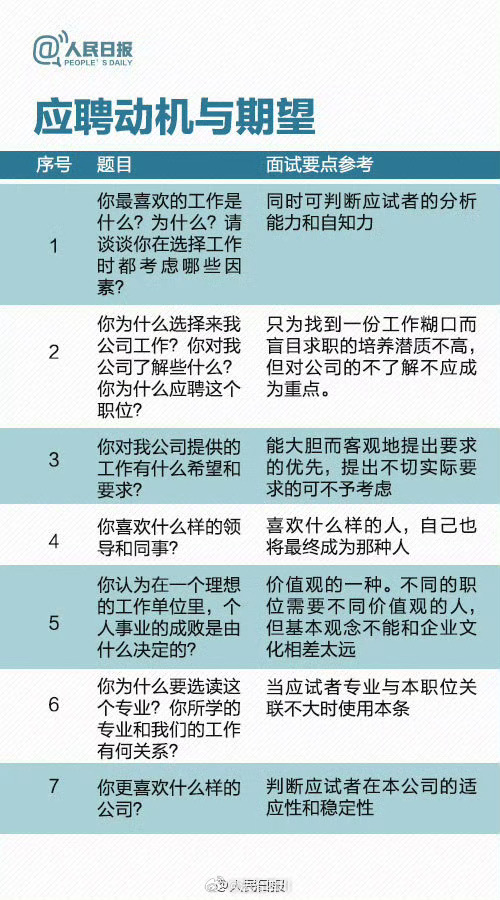 @人民日报 PEOPLE'S DAILY

应聘动机与期望

| 序号 | 题目 | 面试要点参考 |
|---|---|---|
| 1 | 你最喜欢的工作是什么？为什么？请谈谈你在选择工作时都考虑哪些因素？ | 同时可判断应试者的分析能力和自知力 |
| 2 | 你为什么选择来我公司工作？你对我公司了解些什么？你为什么应聘这个职位？ | 只为找到一份工作糊口而盲目求职的培养潜质不高，但对公司的不了解不应成为重点。 |
| 3 | 你对我公司提供的工作有什么希望和要求？ | 能大胆而客观地提出要求的优先，提出不切实际要求的可不予考虑 |
| 4 | 你喜欢什么样的领导和同事？ | 喜欢什么样的人，自己也将最终成为那种人 |
| 5 | 你认为在一个理想的工作单位里，个人事业的成败是由什么决定的？ | 价值观的一种。不同的职位需要不同价值观的人，但基本观念不能和企业文化相差太远 |
| 6 | 你为什么要选读这个专业？你所学的专业和我们的工作有何关系？ | 当应试者专业与本职位关联不大时使用本条 |
| 7 | 你更喜欢什么样的公司？ | 判断应试者在本公司的适应性和稳定性 |

@人民日报